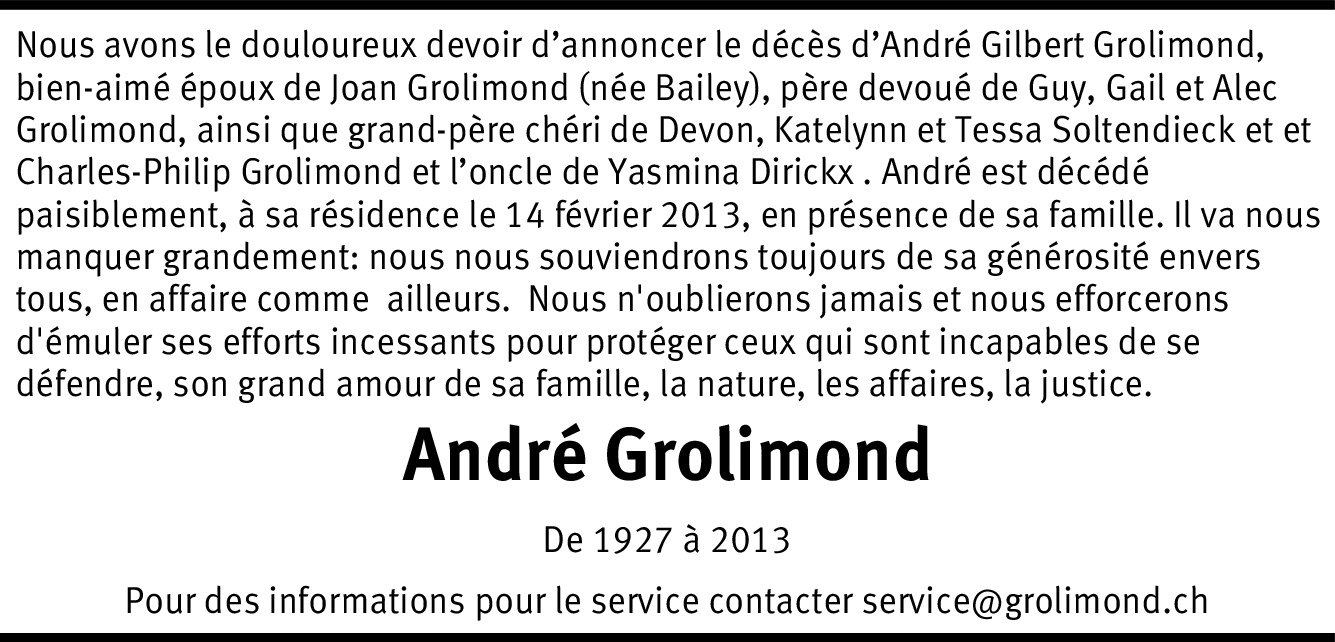 Nous avons le douloureux devoir d'annoncer le décès d'André Gilbert Grolimond, bien-aimé époux de Joan Grolimond (née Bailey), père devoué de Guy, Gail et Alec Grolimond, ainsi que grand-père chéri de Devon, Katelynn et Tessa Soltendieck et et Charles-Philip Grolimond et l'oncle de Yasmina Dirickx . André est décédé paisiblement, à sa résidence le 14 février 2013, en présence de sa famille. Il va nous manquer grandement: nous nous souviendrons toujours de sa générosité envers tous, en affaire comme ailleurs. Nous n'oublierons jamais et nous efforcerons d'émuler ses efforts incessants pour protéger ceux qui sont incapables de se défendre, son grand amour de sa famille, la nature, les affaires, la justice.

André Grolimond

De 1927 à 2013

Pour des informations pour le service contacter service@grolimond.ch